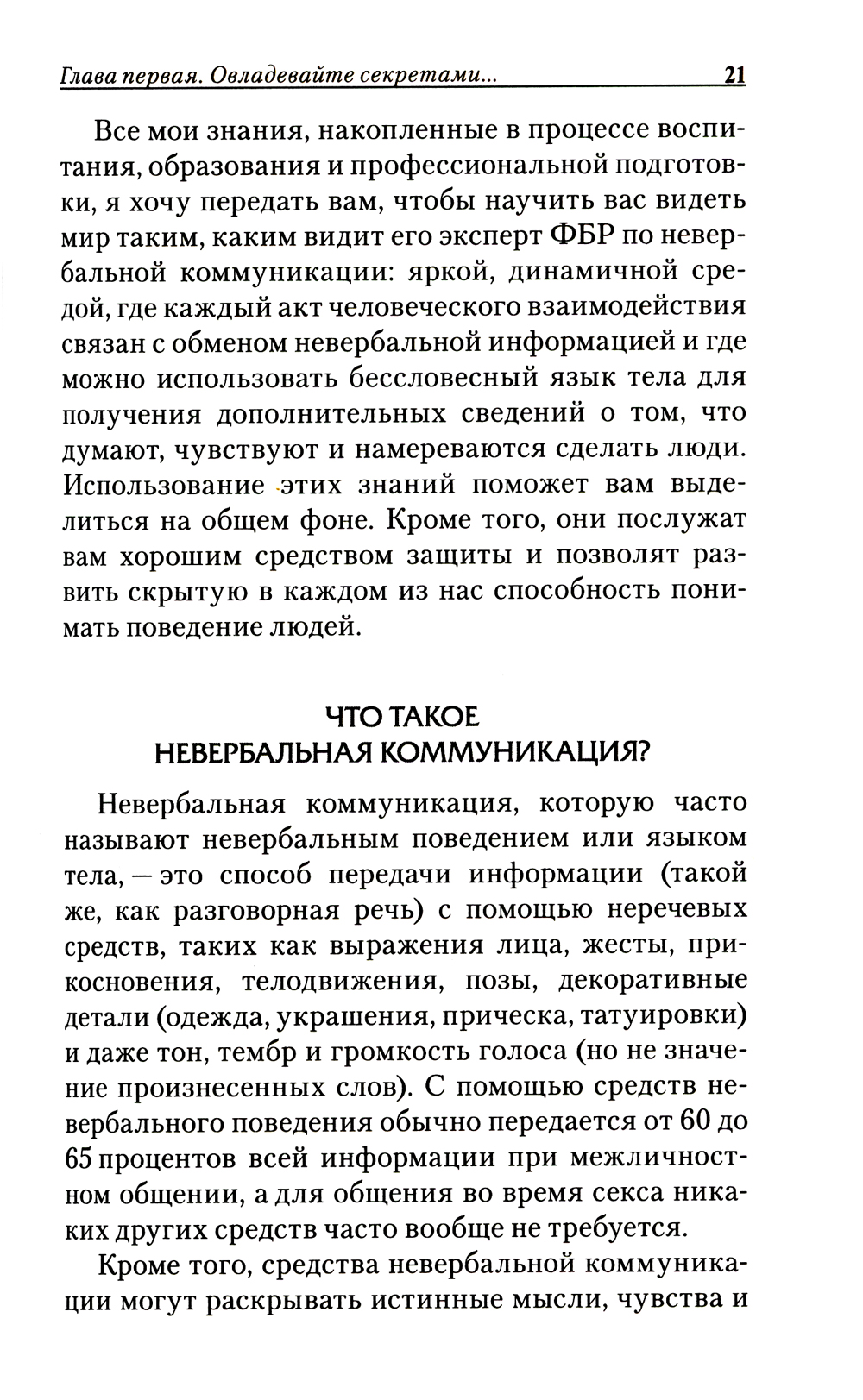 Глава первая. Овладевайте секретами... 21

Все мои знания, накопленные в процессе воспитания, образования и профессиональной подготовки, я хочу передать вам, чтобы научить вас видеть мир таким, каким видит его эксперт ФБР по невербальной коммуникации: яркой, динамичной средой, где каждый акт человеческого взаимодействия связан с обменом невербальной информацией и где можно использовать бессловесный язык тела для получения дополнительных сведений о том, что думают, чувствуют и намереваются сделать люди. Использование этих знаний поможет вам выделиться на общем фоне. Кроме того, они послужат вам хорошим средством защиты и позволят развить скрытую в каждом из нас способность понимать поведение людей.

ЧТО ТАКОЕ НЕВЕРБАЛЬНАЯ КОММУНИКАЦИЯ?

Невербальная коммуникация, которую часто называют невербальным поведением или языком тела, — это способ передачи информации (такой же, как разговорная речь) с помощью неречевых средств, таких как выражения лица, жесты, прикосновения, телодвижения, позы, декоративные детали (одежда, украшения, прическа, татуировки) и даже тон, тембр и громкость голоса (но не значение произнесенных слов). С помощью средств невербального поведения обычно передается от 60 до 65 процентов всей информации при межличностном общении, а для общения во время секса никаких других средств часто вообще не требуется.

Кроме того, средства невербальной коммуникации могут раскрывать истинные мысли, чувства и